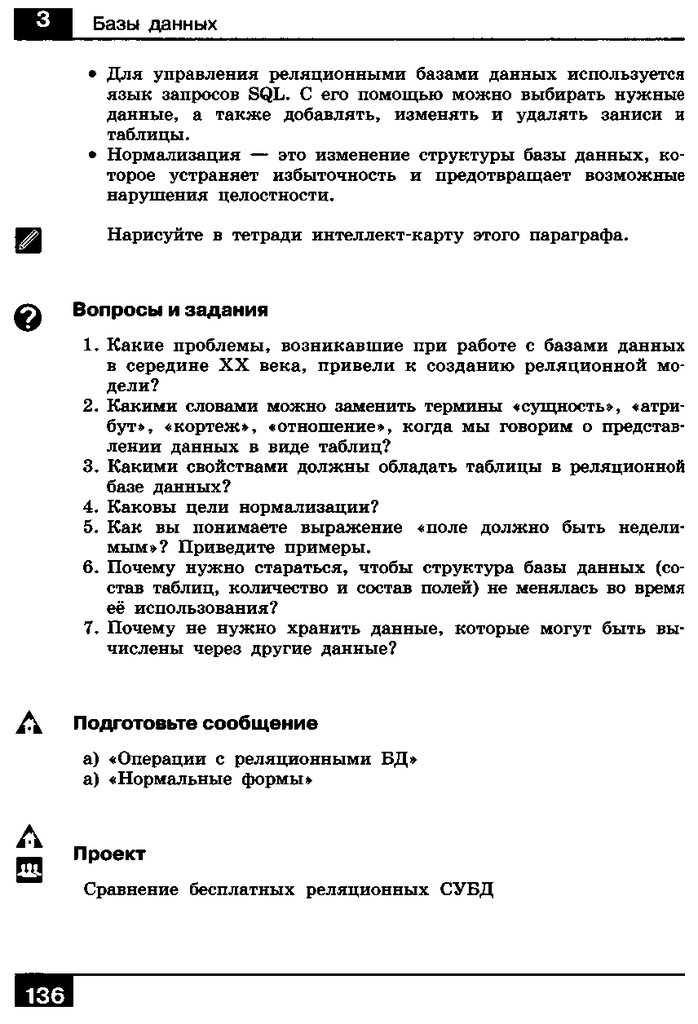 3 Базы данных

• Для управления реляционными базами данных используется язык запросов SQL. С его помощью можно выбирать нужные данные, а также добавлять, изменять и удалять записи и таблицы.
• Нормализация — это изменение структуры базы данных, которое устраняет избыточность и предотвращает возможные нарушения целостности.

Нарисуйте в тетради интеллект-карту этого параграфа.

Вопросы и задания

1. Какие проблемы, возникавшие при работе с базами данных в середине XX века, привели к созданию реляционной модели?
2. Какими словами можно заменить термины «сущность», «атрибут», «кортеж», «отношение», когда мы говорим о представлении данных в виде таблиц?
3. Какими свойствами должны обладать таблицы в реляционной базе данных?
4. Каковы цели нормализации?
5. Как вы понимаете выражение «поле должно быть неделимым»? Приведите примеры.
6. Почему нужно стараться, чтобы структура базы данных (состав таблиц, количество и состав полей) не менялась во время её использования?
7. Почему не нужно хранить данные, которые могут быть вычислены через другие данные?

Подготовьте сообщение

а) «Операции с реляционными БД»
а) «Нормальные формы»

Проект

Сравнение бесплатных реляционных СУБД

136